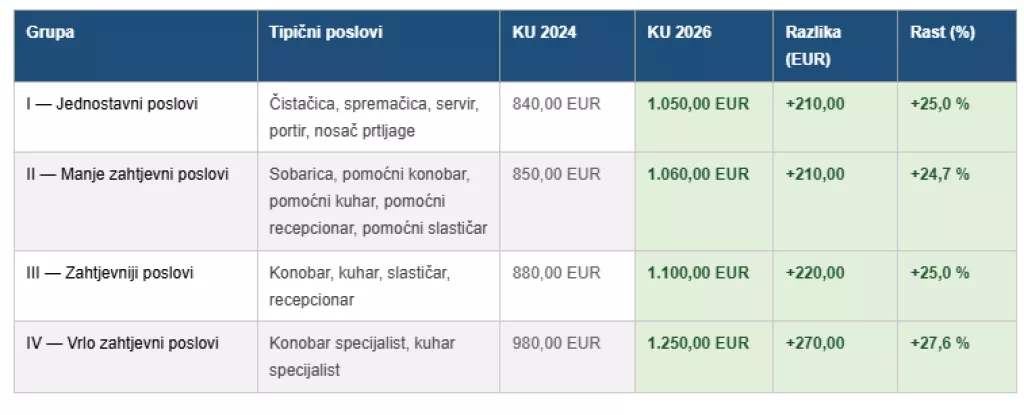 | Grupa | Tipični poslovi | KU 2024 | KU 2026 | Razlika (EUR) | Rast (%) |
|---|---|---|---|---|---|
| I — Jednostavni poslovi | Čistačica, spremačica, servir, portir, nosač prtljage | 840,00 EUR | 1.050,00 EUR | +210,00 | +25,0 % |
| II — Manje zahtjevni poslovi | Sobarica, pomoćni konobar, pomoćni kuhar, pomoćni recepcionar, pomoćni slastičar | 850,00 EUR | 1.060,00 EUR | +210,00 | +24,7 % |
| III — Zahtjevniji poslovi | Konobar, kuhar, slastičar, recepcionar | 880,00 EUR | 1.100,00 EUR | +220,00 | +25,0 % |
| IV — Vrlo zahtjevni poslovi | Konobar specijalist, kuhar specijalist | 980,00 EUR | 1.250,00 EUR | +270,00 | +27,6 % |